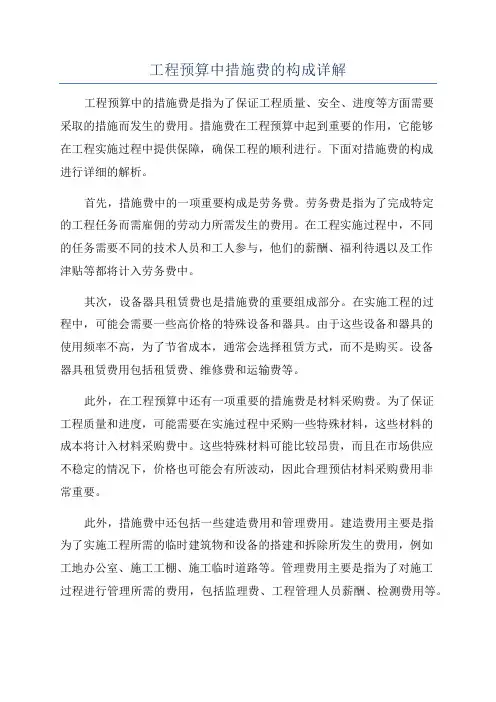 工程预算中措施费的构成详解

工程预算中的措施费是指为了保证工程质量、安全、进度等方面需要采取的措施而发生的费用。措施费在工程预算中起到重要的作用，它能够在工程实施过程中提供保障，确保工程的顺利进行。下面对措施费的构成进行详细的解析。

首先，措施费中的一项重要构成是劳务费。劳务费是指为了完成特定的工程任务而需雇佣的劳动力所需发生的费用。在工程实施过程中，不同的任务需要不同的技术人员和工人参与，他们的薪酬、福利待遇以及工作津贴等都将计入劳务费中。

其次，设备器具租赁费也是措施费的重要组成部分。在实施工程的过程中，可能会需要一些高价格的特殊设备和器具。由于这些设备和器具的使用频率不高，为了节省成本，通常会选择租赁方式，而不是购买。设备器具租赁费用包括租赁费、维修费和运输费等。

此外，在工程预算中还有一项重要的措施费是材料采购费。为了保证工程质量和进度，可能需要在实施过程中采购一些特殊材料，这些材料的成本将计入材料采购费中。这些特殊材料可能比较昂贵，而且在市场供应不稳定的情况下，价格也可能会有所波动，因此合理预估材料采购费用非常重要。

此外，措施费中还包括一些建造费用和管理费用。建造费用主要是指为了实施工程所需的临时建筑物和设备的搭建和拆除所发生的费用，例如工地办公室、施工工棚、施工临时道路等。管理费用主要是指为了对施工过程进行管理所需的费用，包括监理费、工程管理人员薪酬、检测费用等。